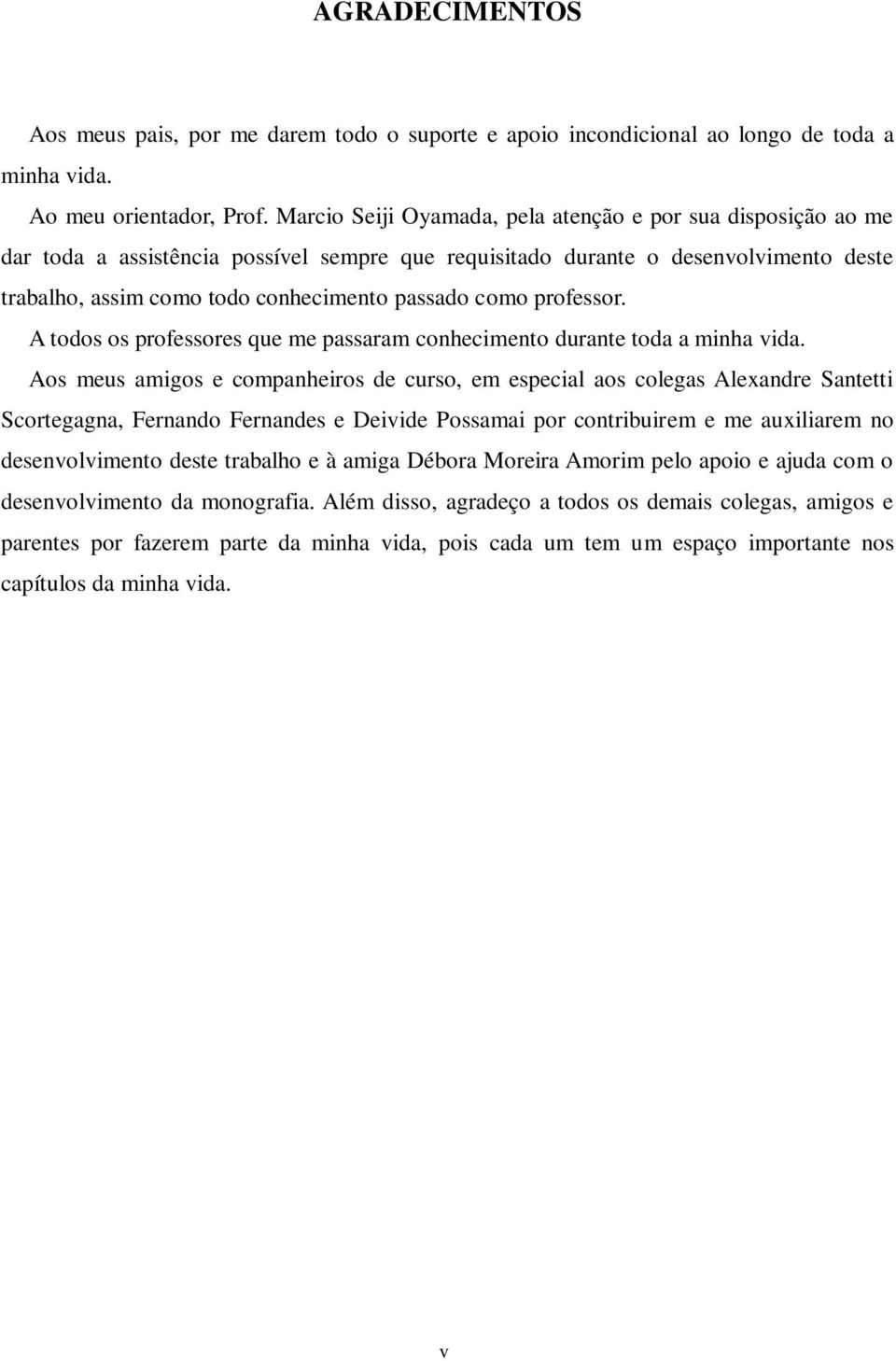 AGRADECIMENTOS

Aos meus pais, por me darem todo o suporte e apoio incondicional ao longo de toda a minha vida.

Ao meu orientador, Prof. Marcio Seiji Oyamada, pela atenção e por sua disposição ao me dar toda a assistência possível sempre que requisitado durante o desenvolvimento deste trabalho, assim como todo conhecimento passado como professor.

A todos os professores que me passaram conhecimento durante toda a minha vida.

Aos meus amigos e companheiros de curso, em especial aos colegas Alexandre Santetti Scortegagna, Fernando Fernandes e Deivide Possamai por contribuirem e me auxiliarem no desenvolvimento deste trabalho e à amiga Débora Moreira Amorim pelo apoio e ajuda com o desenvolvimento da monografia. Além disso, agradeço a todos os demais colegas, amigos e parentes por fazerem parte da minha vida, pois cada um tem um espaço importante nos capítulos da minha vida.

v